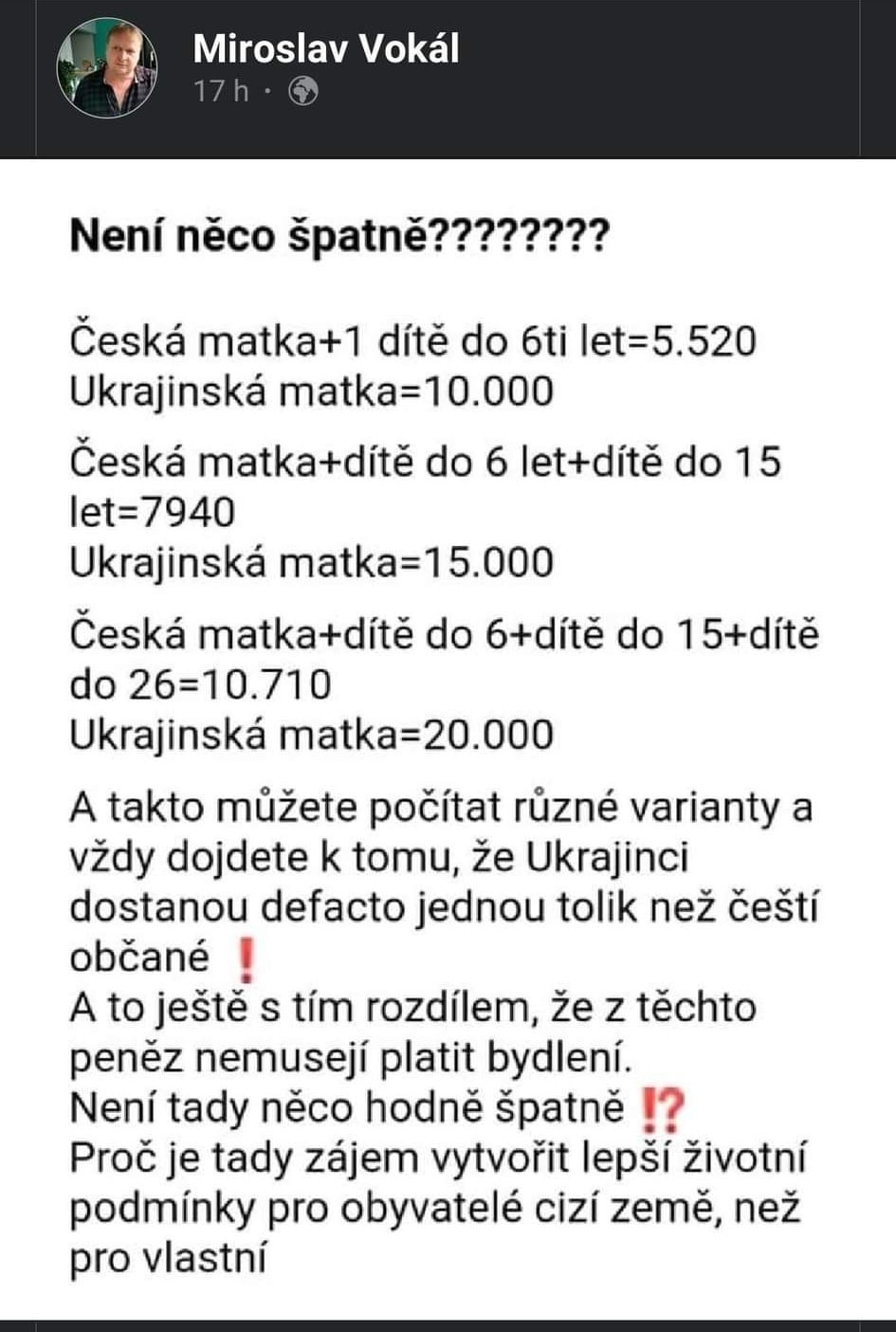 Miroslav Vokál
17 h ·

Není něco špatně????????

Česká matka+1 dítě do 6ti let=5.520
Ukrajinská matka=10.000

Česká matka+dítě do 6 let+dítě do 15 let=7940
Ukrajinská matka=15.000

Česká matka+dítě do 6+dítě do 15+dítě do 26=10.710
Ukrajinská matka=20.000

A takto můžete počítat různé varianty a vždy dojdete k tomu, že Ukrajinci dostanou defacto jednou tolik než čeští občané ❗
A to ještě s tím rozdílem, že z těchto peněz nemusejí platit bydlení.
Není tady něco hodně špatně ⁉
Proč je tady zájem vytvořit lepší životní podmínky pro obyvatelé cizí země, než pro vlastní